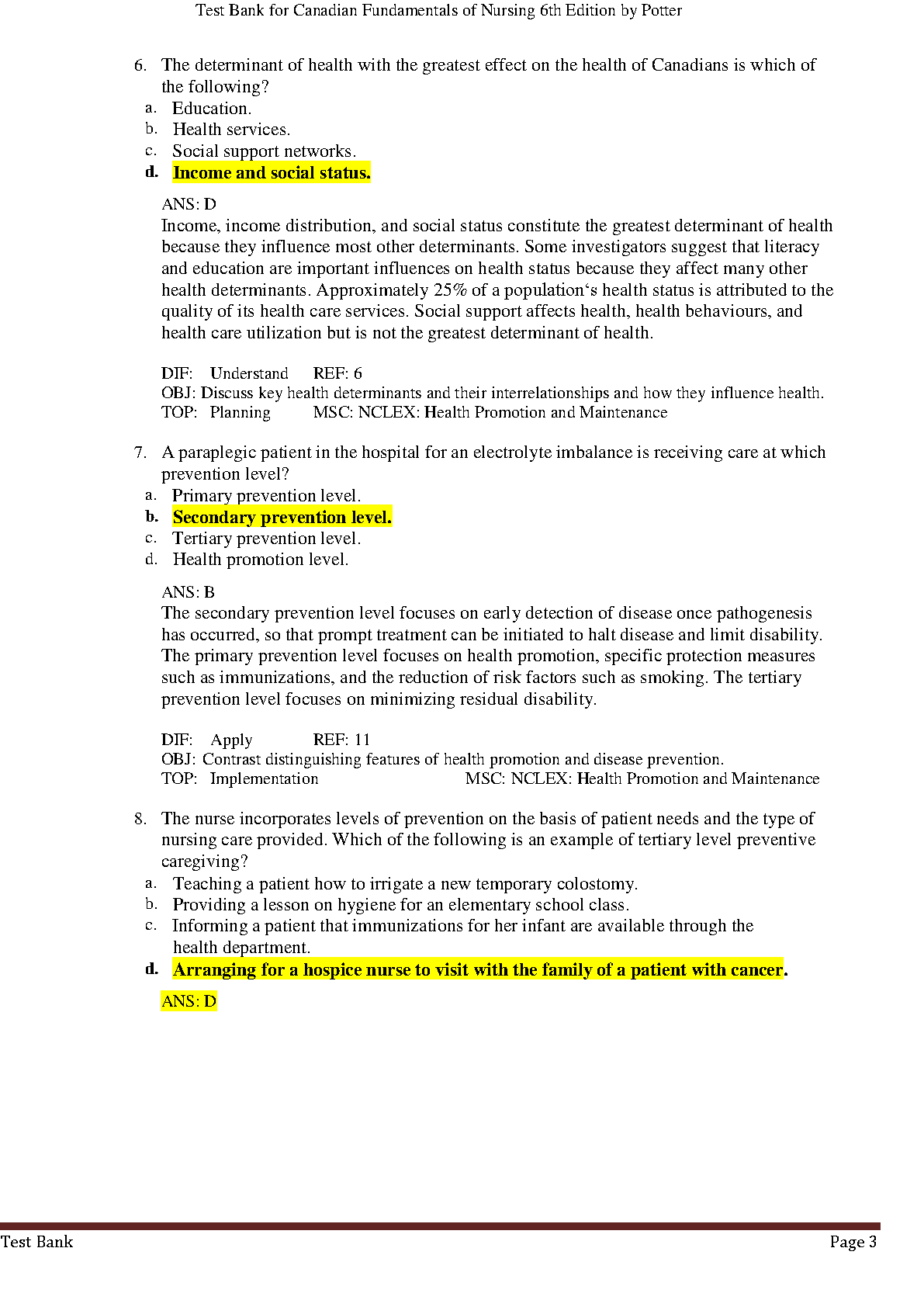 Test Bank for Canadian Fundamentals of Nursing 6th Edition by Potter

6. The determinant of health with the greatest effect on the health of Canadians is which of the following?
a. Education.
b. Health services.
c. Social support networks.
d. Income and social status.

ANS: D
Income, income distribution, and social status constitute the greatest determinant of health because they influence most other determinants. Some investigators suggest that literacy and education are important influences on health status because they affect many other health determinants. Approximately 25% of a population‘s health status is attributed to the quality of its health care services. Social support affects health, health behaviours, and health care utilization but is not the greatest determinant of health.

DIF: Understand REF: 6
OBJ: Discuss key health determinants and their interrelationships and how they influence health.
TOP: Planning MSC: NCLEX: Health Promotion and Maintenance

7. A paraplegic patient in the hospital for an electrolyte imbalance is receiving care at which prevention level?
a. Primary prevention level.
b. Secondary prevention level.
c. Tertiary prevention level.
d. Health promotion level.

ANS: B
The secondary prevention level focuses on early detection of disease once pathogenesis has occurred, so that prompt treatment can be initiated to halt disease and limit disability. The primary prevention level focuses on health promotion, specific protection measures such as immunizations, and the reduction of risk factors such as smoking. The tertiary prevention level focuses on minimizing residual disability.

DIF: Apply REF: 11
OBJ: Contrast distinguishing features of health promotion and disease prevention.
TOP: Implementation MSC: NCLEX: Health Promotion and Maintenance

8. The nurse incorporates levels of prevention on the basis of patient needs and the type of nursing care provided. Which of the following is an example of tertiary level preventive caregiving?
a. Teaching a patient how to irrigate a new temporary colostomy.
b. Providing a lesson on hygiene for an elementary school class.
c. Informing a patient that immunizations for her infant are available through the health department.
d. Arranging for a hospice nurse to visit with the family of a patient with cancer.

ANS: D

Test Bank Page 3